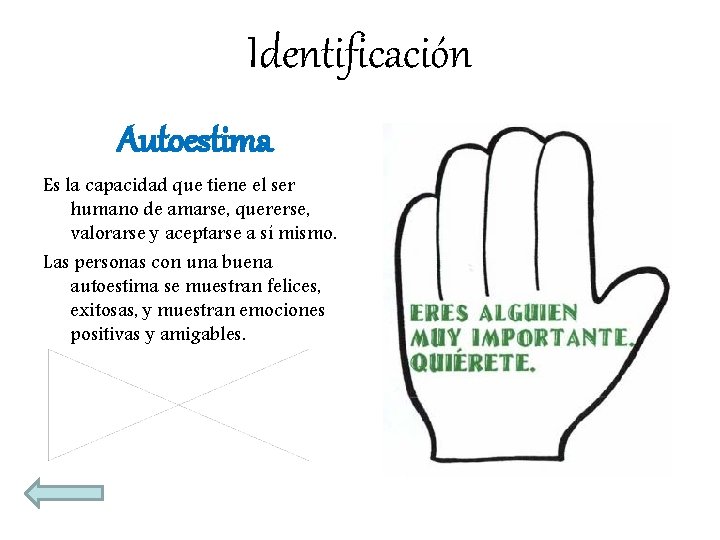 Identificación

Autoestima

Es la capacidad que tiene el ser humano de amarse, quererse, valorarse y aceptarse a sí mismo.

Las personas con una buena autoestima se muestran felices, exitosas, y muestran emociones positivas y amigables.

ERES ALGUIEN MUY IMPORTANTE. QUIÉRETE.